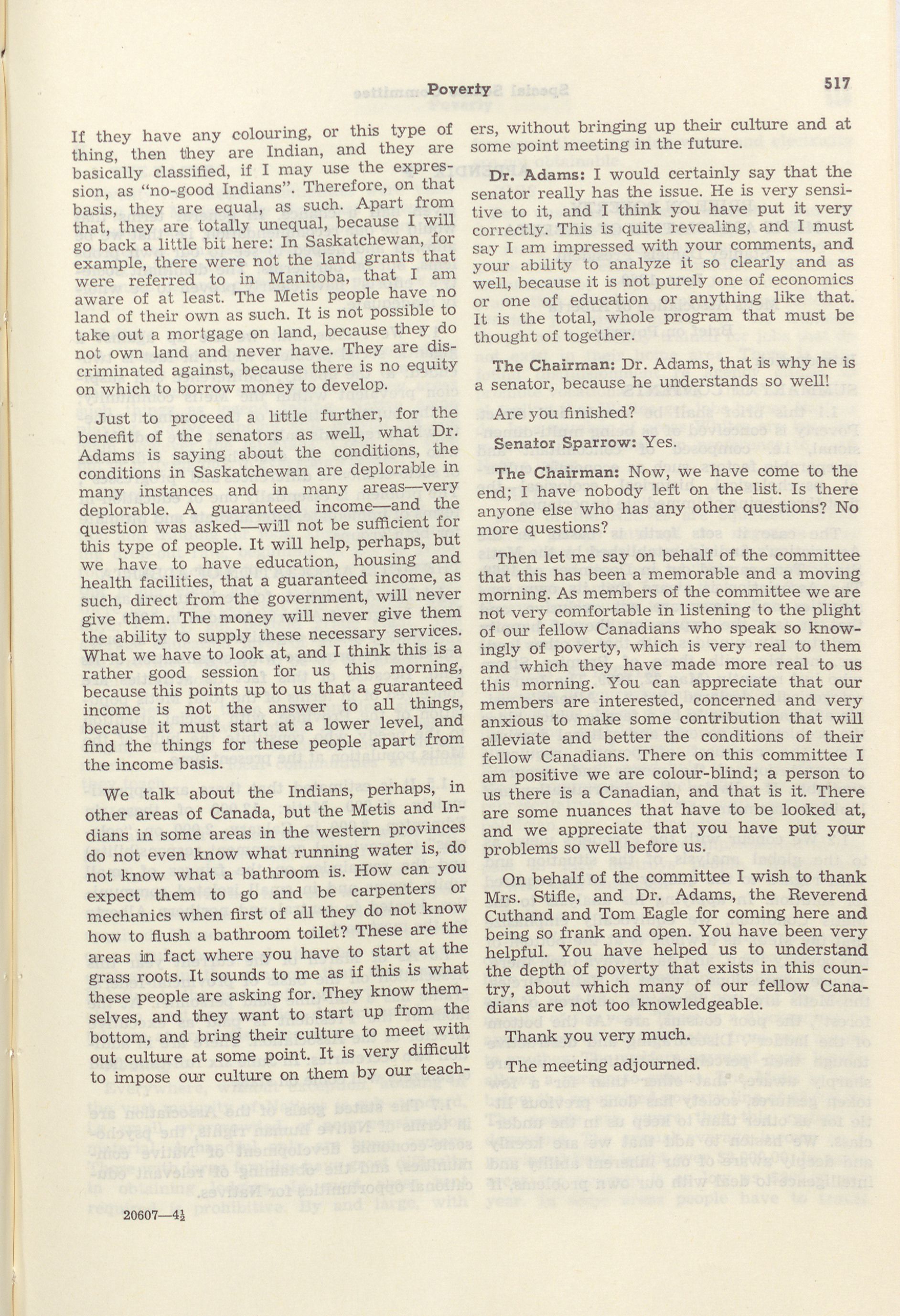 Poverty 517

If they have any colouring, or this type of thing, then they are Indian, and they are basically classified, if I may use the expression, as "no-good Indians". Therefore, on that basis, they are equal, as such. Apart from that, they are totally unequal, because I will go back a little bit here: In Saskatchewan, for example, there were not the land grants that were referred to in Manitoba, that I am aware of at least. The Metis people have no land of their own as such. It is not possible to take out a mortgage on land, because they do not own land and never have. They are discriminated against, because there is no equity on which to borrow money to develop.

Just to proceed a little further, for the benefit of the senators as well, what Dr. Adams is saying about the conditions, the conditions in Saskatchewan are deplorable in many instances and in many areas—very deplorable. A guaranteed income—and the question was asked—will not be sufficient for this type of people. It will help, perhaps, but we have to have education, housing and health facilities, that a guaranteed income, as such, direct from the government, will never give them. The money will never give them the ability to supply these necessary services. What we have to look at, and I think this is a rather good session for us this morning, because this points up to us that a guaranteed income is not the answer to all things, because it must start at a lower level, and find the things for these people apart from the income basis.

We talk about the Indians, perhaps, in other areas of Canada, but the Metis and Indians in some areas in the western provinces do not even know what running water is, do not know what a bathroom is. How can you expect them to go and be carpenters or mechanics when first of all they do not know how to flush a bathroom toilet? These are the areas in fact where you have to start at the grass roots. It sounds to me as if this is what these people are asking for. They know themselves, and they want to start up from the bottom, and bring their culture to meet with out culture at some point. It is very difficult to impose our culture on them by our teachers, without bringing up their culture and at some point meeting in the future.

Dr. Adams: I would certainly say that the senator really has the issue. He is very sensitive to it, and I think you have put it very correctly. This is quite revealing, and I must say I am impressed with your comments, and your ability to analyze it so clearly and as well, because it is not purely one of economics or one of education or anything like that. It is the total, whole program that must be thought of together.

The Chairman: Dr. Adams, that is why he is a senator, because he understands so well!

Are you finished?

Senator Sparrow: Yes.

The Chairman: Now, we have come to the end; I have nobody left on the list. Is there anyone else who has any other questions? No more questions?

Then let me say on behalf of the committee that this has been a memorable and a moving morning. As members of the committee we are not very comfortable in listening to the plight of our fellow Canadians who speak so knowingly of poverty, which is very real to them and which they have made more real to us this morning. You can appreciate that our members are interested, concerned and very anxious to make some contribution that will alleviate and better the conditions of their fellow Canadians. There on this committee I am positive we are colour-blind; a person to us there is a Canadian, and that is it. There are some nuances that have to be looked at, and we appreciate that you have put your problems so well before us.

On behalf of the committee I wish to thank Mrs. Stifle, and Dr. Adams, the Reverend Cuthand and Tom Eagle for coming here and being so frank and open. You have been very helpful. You have helped us to understand the depth of poverty that exists in this country, about which many of our fellow Canadians are not too knowledgeable.

Thank you very much.

The meeting adjourned.

20607—4½